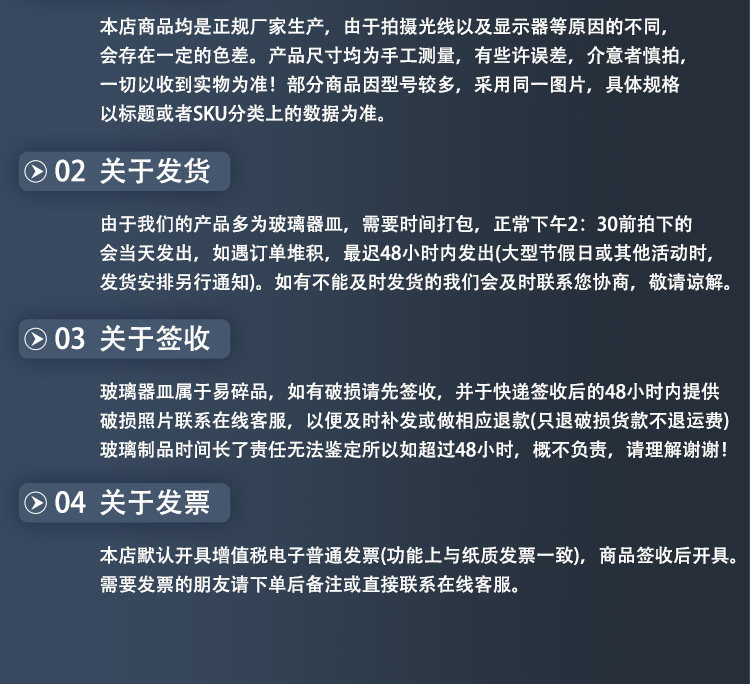 本店商品均是正规厂家生产，由于拍摄光线以及显示器等原因的不同，会存在一定的色差。产品尺寸均为手工测量，有些许误差，介意者慎拍，一切以收到实物为准！部分商品因型号较多，采用同一图片，具体规格以标题或者SKU分类上的数据为准。

02 关于发货

由于我们的产品多为玻璃器皿，需要时间打包，正常下午2：30前拍下的会当天发出，如遇订单堆积，最迟48小时内发出(大型节假日或其他活动时，发货安排另行通知)。如有不能及时发货的我们会及时联系您协商，敬请谅解。

03 关于签收

玻璃器皿属于易碎品，如有破损请先签收，并于快递签收后的48小时内提供破损照片联系在线客服，以便及时补发或做相应退款(只退破损货款不退运费)玻璃制品时间长了责任无法鉴定所以如超过48小时，概不负责，请理解谢谢！

04 关于发票

本店默认开具增值税电子普通发票(功能上与纸质发票一致)，商品签收后开具。需要发票的朋友请下单后备注或直接联系在线客服。